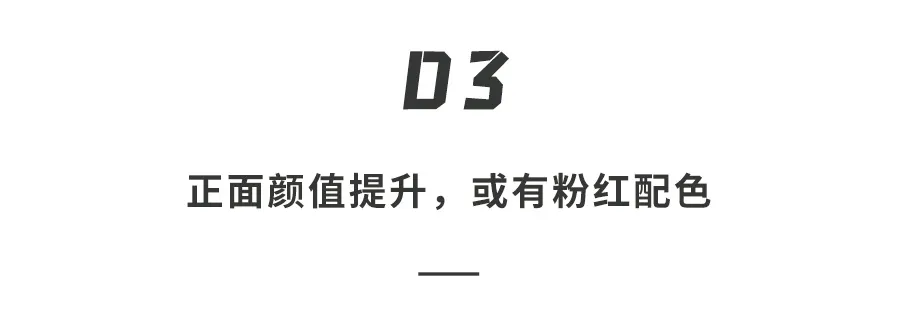 03

正面颜值提升，或有粉红配色